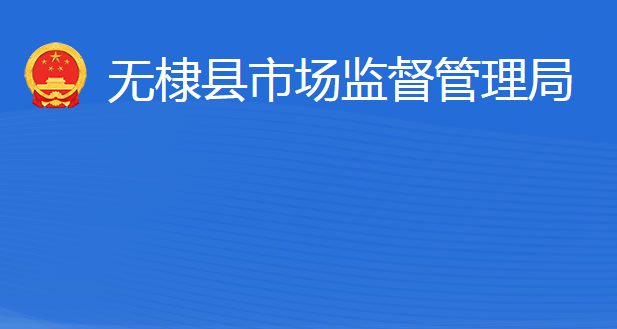 无棣县市场监督管理局